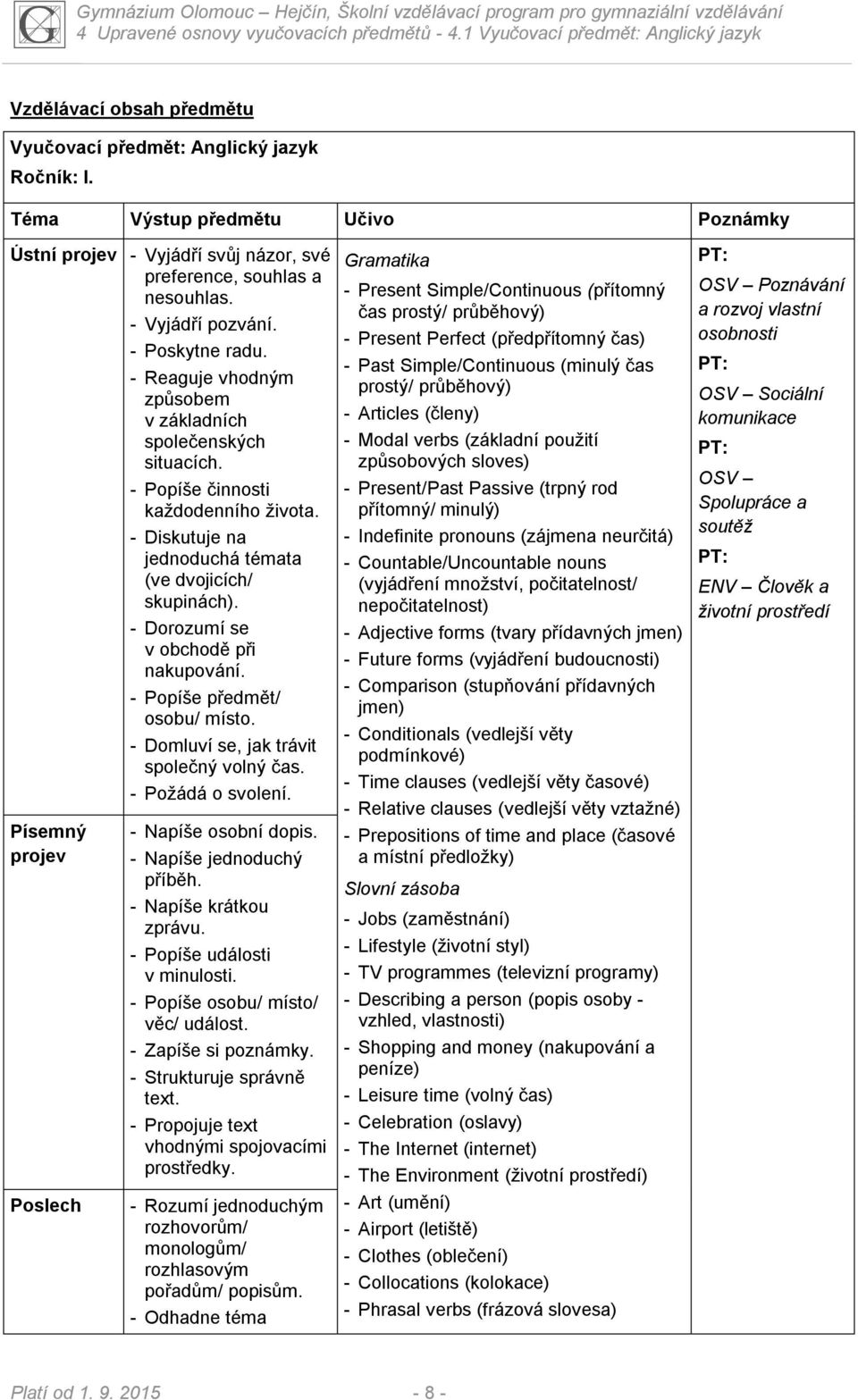 Gymnázium Olomouc – Hejčín, Školní vzdělávací program pro gymnaziální vzdělávání
4 Upravené osnovy vyučovacích předmětů - 4.1 Vyučovací předmět: Anglický jazyk

Vzdělávací obsah předmětu

Vyučovací předmět: Anglický jazyk

Ročník: I.

| Téma | Výstup předmětu | Učivo | Poznámky |
|---|---|---|---|
| Ústní projev | - Vyjádří svůj názor, své preference, souhlas a nesouhlas. - Vyjádří pozvání. - Poskytne radu. - Reaguje vhodným způsobem v základních společenských situacích. - Popíše činnosti každodenního života. - Diskutuje na jednoduchá témata (ve dvojicích/ skupinách). - Dorozumí se v obchodě při nakupování. - Popíše předmět/ osobu/ místo. - Domluví se, jak trávit společný volný čas. - Požádá o svolení. | Gramatika - Present Simple/Continuous (přítomný čas prostý/ průběhový) - Present Perfect (předpřítomný čas) - Past Simple/Continuous (minulý čas prostý/ průběhový) - Articles (členy) - Modal verbs (základní použití způsobových sloves) - Present/Past Passive (trpný rod přítomný/ minulý) - Indefinite pronouns (zájmena neurčitá) - Countable/Uncountable nouns (vyjádření množství, počitatelnost/ nepočitatelnost) - Adjective forms (tvary přídavných jmen) - Future forms (vyjádření budoucnosti) - Comparison (stupňování přídavných jmen) - Conditionals (vedlejší věty podmínkové) - Time clauses (vedlejší věty časové) - Relative clauses (vedlejší věty vztažné) - Prepositions of time and place (časové a místní předložky) Slovní zásoba - Jobs (zaměstnání) - Lifestyle (životní styl) - TV programmes (televizní programy) - Describing a person (popis osoby - vzhled, vlastnosti) - Shopping and money (nakupování a peníze) - Leisure time (volný čas) - Celebration (oslavy) - The Internet (internet) - The Environment (životní prostředí) - Art (umění) - Airport (letiště) - Clothes (oblečení) - Collocations (kolokace) - Phrasal verbs (frázová slovesa) | PT: OSV – Poznávání a rozvoj vlastní osobnosti PT: OSV – Sociální komunikace PT: OSV – Spolupráce a soutěž PT: ENV – Člověk a životní prostředí |
| Písemný projev | - Napíše osobní dopis. - Napíše jednoduchý příběh. - Napíše krátkou zprávu. - Popíše události v minulosti. - Popíše osobu/ místo/ věc/ událost. - Zapíše si poznámky. - Strukturuje správně text. - Propojuje text vhodnými spojovacími prostředky. | | |
| Poslech | - Rozumí jednoduchým rozhovorům/ monologům/ rozhlasovým pořadům/ popisům. - Odhadne téma | | |

Platí od 1. 9. 2015 - 8 -